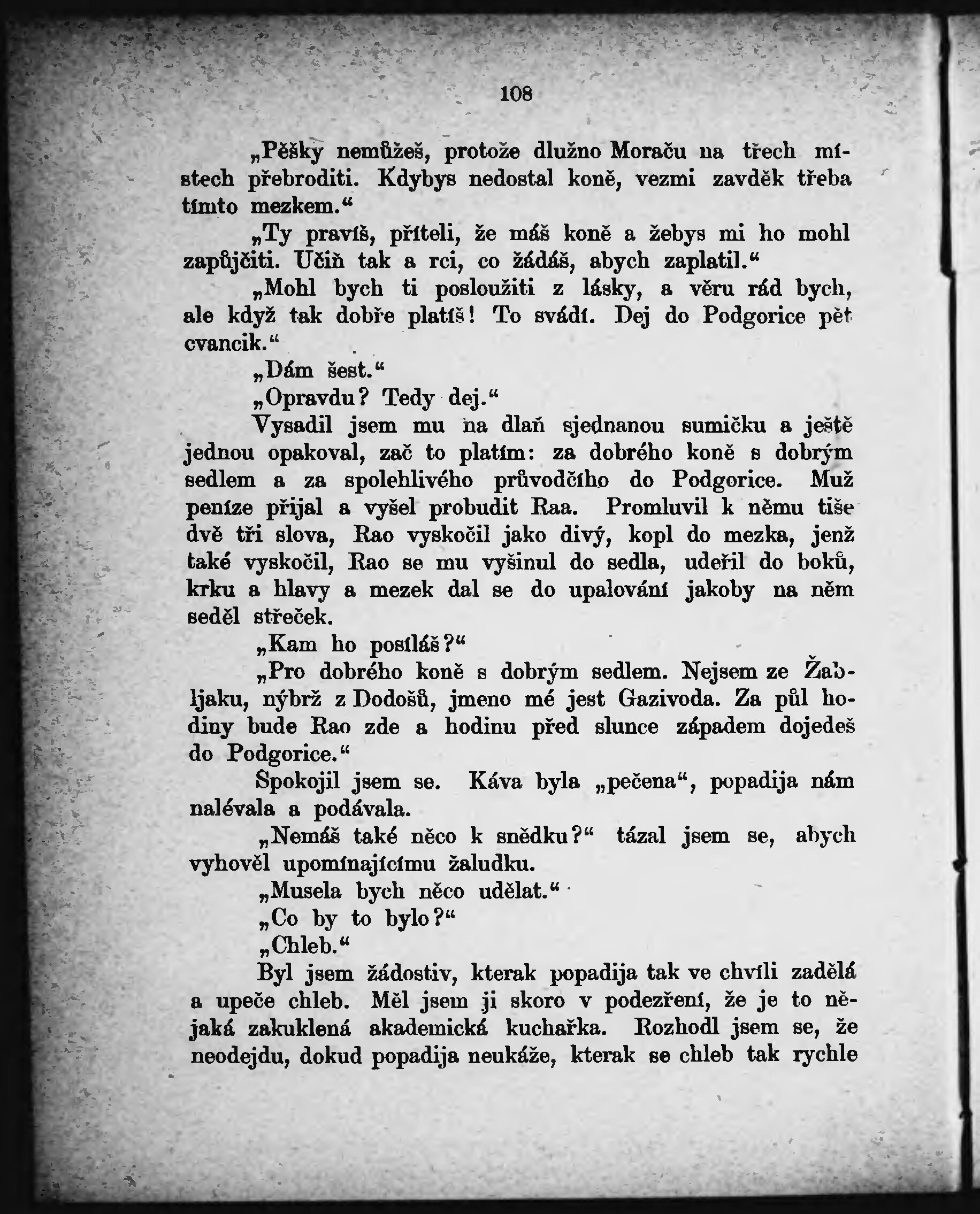 108

„Pěšky nemůžeš, protože dlužno Moraču na třech místech přebroditi. Kdybys nedostal koně, vezmi zavděk třeba tímto mezkem.“

„Ty pravíš, příteli, že máš koně a žebys mi ho mohl zapůjčiti. Učiň tak a rci, co žádáš, abych zaplatil.“

„Mohl bych ti posloužiti z lásky, a věru rád bych, ale když tak dobře platíš! To svádí. Dej do Podgorice pět cvancik.“

„Dám šest.“

„Opravdu? Tedy dej.“

Vysadil jsem mu na dlaň sjednanou sumičku a ještě jednou opakoval, zač to platím: za dobrého koně s dobrým sedlem a za spolehlivého průvodčího do Podgorice. Muž peníze přijal a vyšel probudit Raa. Promluvil k němu tiše dvě tři slova, Rao vyskočil jako divý, kopl do mezka, jenž také vyskočil, Rao se mu vyšinul do sedla, udeřil do boků, krku a hlavy a mezek dal se do upalování jakoby na něm seděl střeček.

„Kam ho posíláš?“

„Pro dobrého koně s dobrým sedlem. Nejsem ze Žabljaku, nýbrž z Dodošů, jmeno mé jest Gazivoda. Za půl hodiny bude Rao zde a hodinu před slunce západem dojedeš do Podgorice.“

Spokojil jsem se. Káva byla „pečena“, popadija nám nalévala a podávala.

„Nemáš také něco k snědku?“ tázal jsem se, abych vyhověl upomínajícímu žaludku.

„Musela bych něco udělat.“

„Co by to bylo?“

„Chleb.“

Byl jsem žádostiv, kterak popadija tak ve chvíli zadělá a upeče chleb. Měl jsem ji skoro v podezření, že je to nějaká zakuklená akademická kuchařka. Rozhodl jsem se, že neodejdu, dokud popadija neukáže, kterak se chleb tak rychle